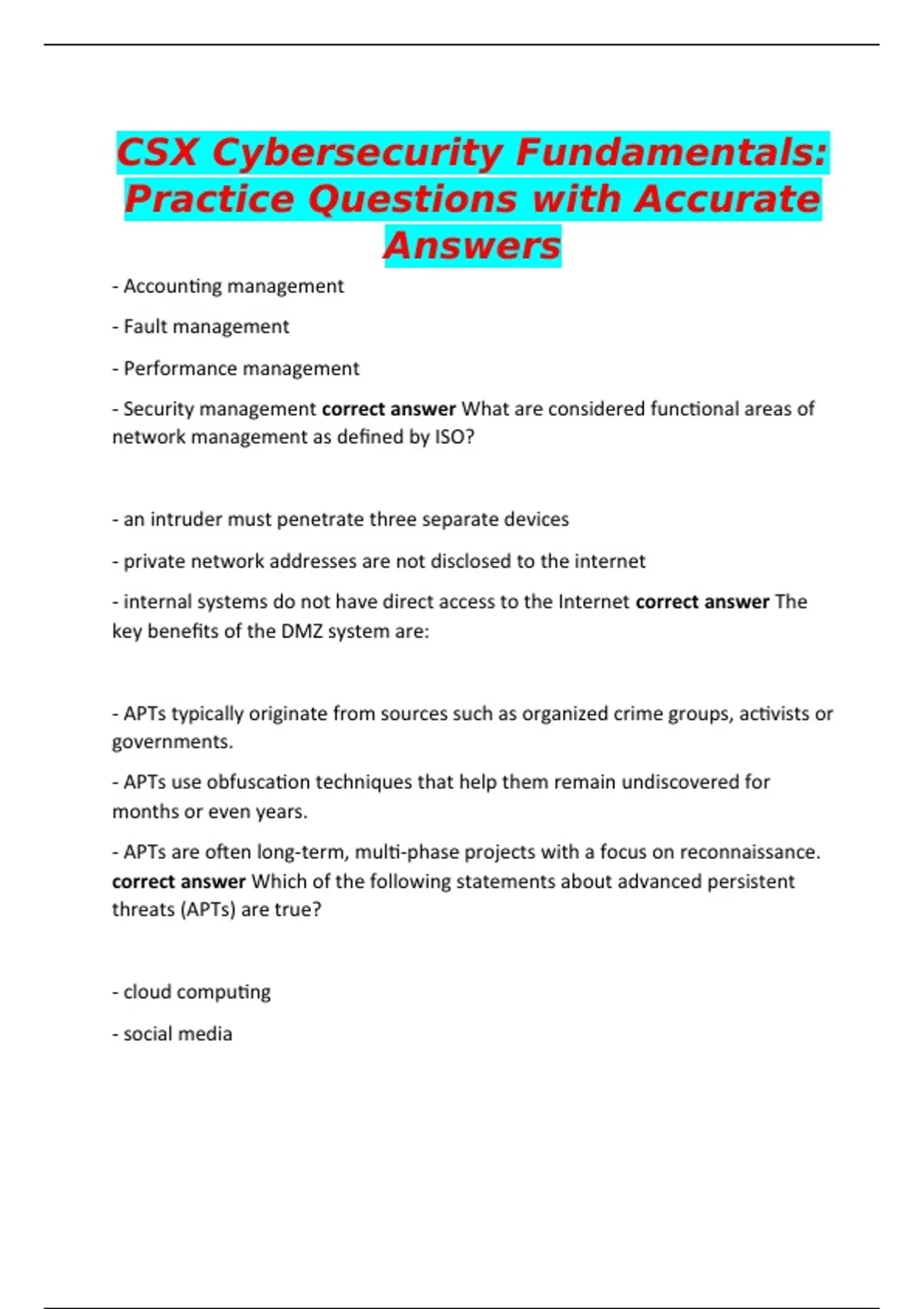 CSX Cybersecurity Fundamentals: Practice Questions with Accurate Answers

- Accounting management

- Fault management

- Performance management

- Security management correct answer What are considered functional areas of network management as defined by ISO?

- an intruder must penetrate three separate devices

- private network addresses are not disclosed to the internet

- internal systems do not have direct access to the Internet correct answer The key benefits of the DMZ system are:

- APTs typically originate from sources such as organized crime groups, activists or governments.

- APTs use obfuscation techniques that help them remain undiscovered for months or even years.

- APTs are often long-term, multi-phase projects with a focus on reconnaissance. correct answer Which of the following statements about advanced persistent threats (APTs) are true?

- cloud computing

- social media